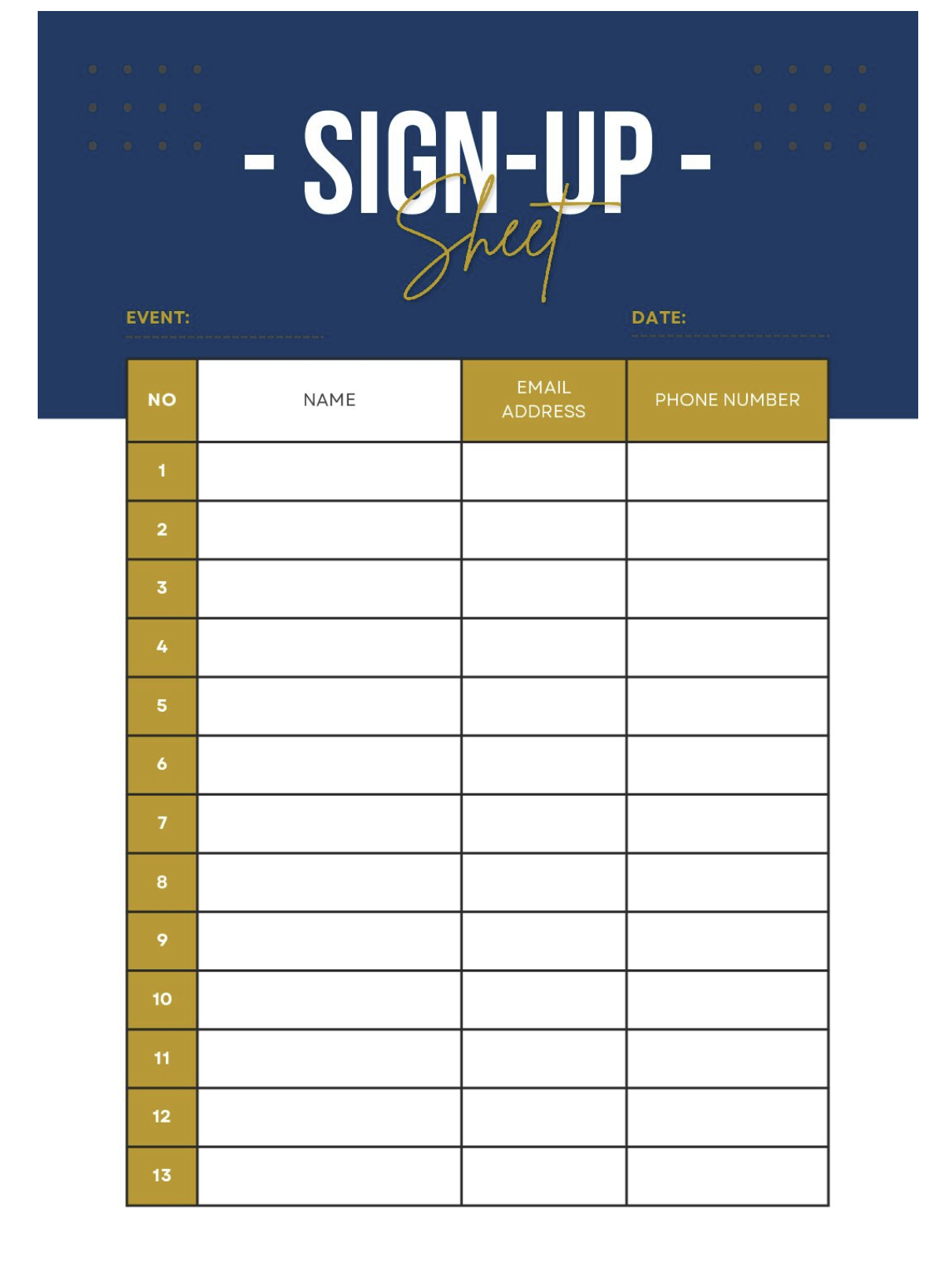 - SIGN-UP -
Sheet

EVENT:

DATE:

| NO | NAME | EMAIL ADDRESS | PHONE NUMBER |
|---|---|---|---|
| 1 | | | |
| 2 | | | |
| 3 | | | |
| 4 | | | |
| 5 | | | |
| 6 | | | |
| 7 | | | |
| 8 | | | |
| 9 | | | |
| 10 | | | |
| 11 | | | |
| 12 | | | |
| 13 | | | |